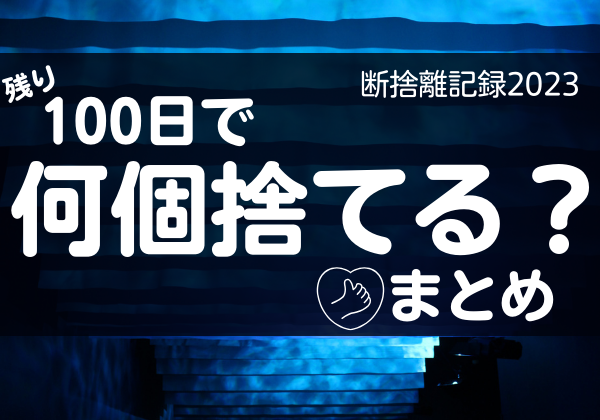 断捨離記録2023

残り
100日で
何個捨てる？
まとめ